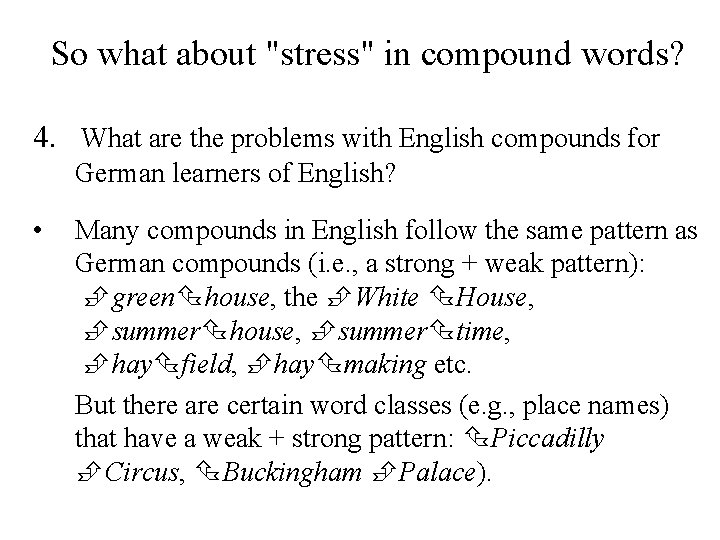 So what about "stress" in compound words?

4. What are the problems with English compounds for German learners of English?

• Many compounds in English follow the same pattern as German compounds (i.e., a strong + weak pattern): ⇗green⇘house, the ⇗White ⇘House, ⇗summer⇘house, ⇗summer⇘time, ⇗hay⇘field, ⇗hay⇘making etc.

But there are certain word classes (e.g., place names) that have a weak + strong pattern: ⇘Piccadilly ⇗Circus, ⇘Buckingham ⇗Palace).